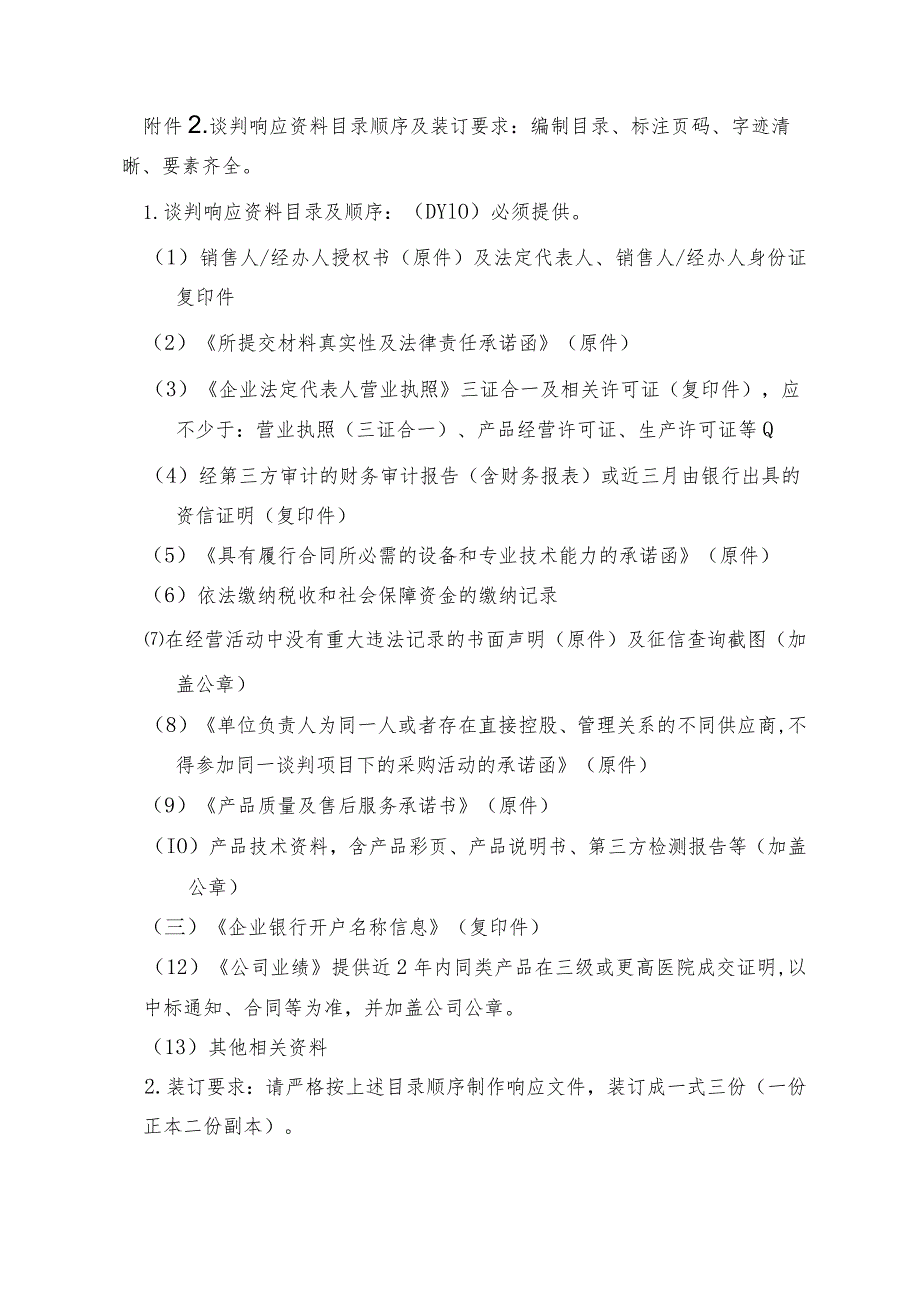 附件2.谈判响应资料目录顺序及装订要求：编制目录、标注页码、字迹清晰、要素齐全。

1.谈判响应资料目录及顺序：（DY10）必须提供。

（1）销售人/经办人授权书（原件）及法定代表人、销售人/经办人身份证复印件

（2）《所提交材料真实性及法律责任承诺函》（原件）

（3）《企业法定代表人营业执照》三证合一及相关许可证（复印件），应不少于：营业执照（三证合一）、产品经营许可证、生产许可证等Q

（4）经第三方审计的财务审计报告（含财务报表）或近三月由银行出具的资信证明（复印件）

（5）《具有履行合同所必需的设备和专业技术能力的承诺函》（原件）

（6）依法缴纳税收和社会保障资金的缴纳记录

⑺在经营活动中没有重大违法记录的书面声明（原件）及征信查询截图（加盖公章）

（8）《单位负责人为同一人或者存在直接控股、管理关系的不同供应商,不得参加同一谈判项目下的采购活动的承诺函》（原件）

（9）《产品质量及售后服务承诺书》（原件）

（IO）产品技术资料，含产品彩页、产品说明书、第三方检测报告等（加盖公章）

（三）《企业银行开户名称信息》（复印件）

（12）《公司业绩》提供近2年内同类产品在三级或更高医院成交证明,以中标通知、合同等为准，并加盖公司公章。

（13）其他相关资料

2.装订要求：请严格按上述目录顺序制作响应文件，装订成一式三份（一份正本二份副本）。